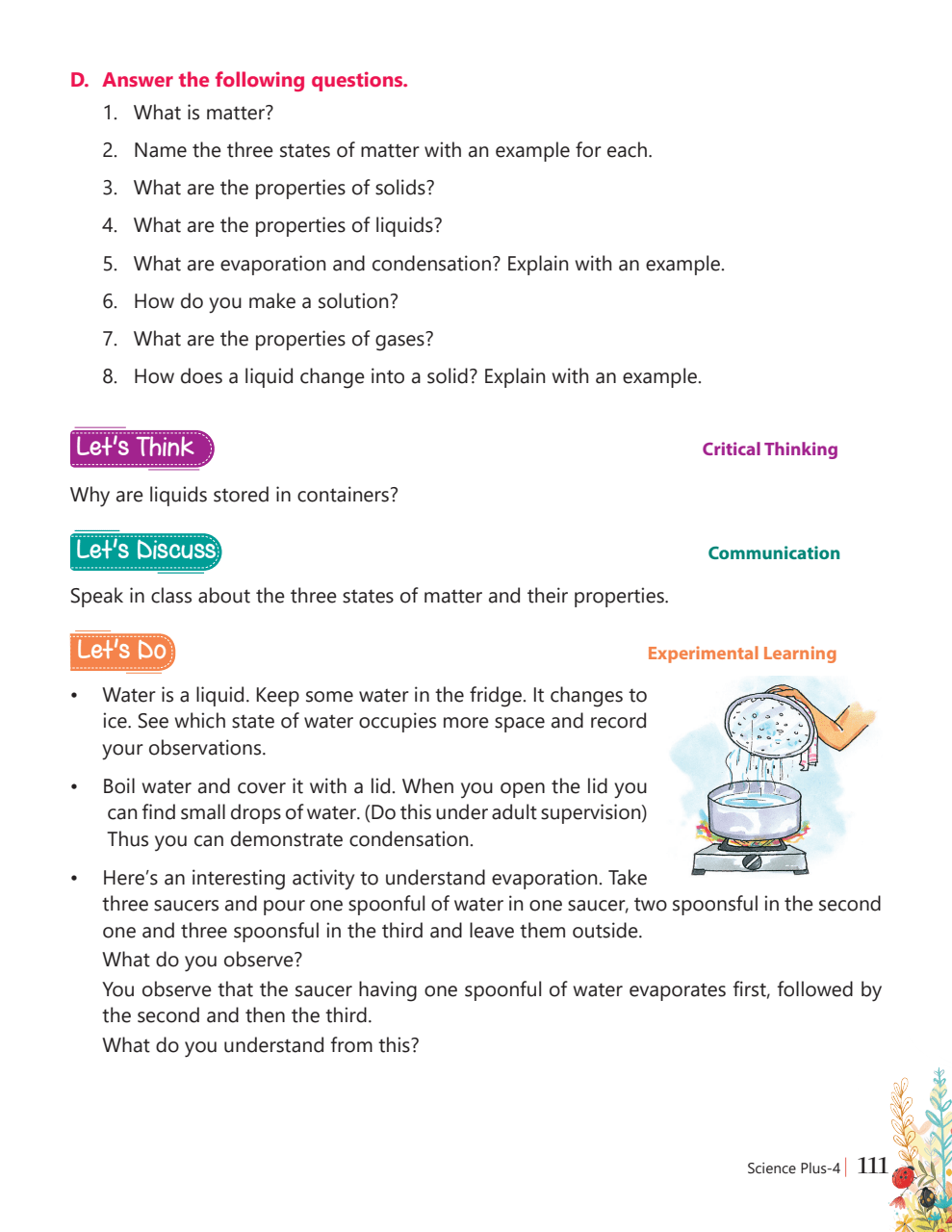 D. Answer the following questions.

1. What is matter?

2. Name the three states of matter with an example for each.

3. What are the properties of solids?

4. What are the properties of liquids?

5. What are evaporation and condensation? Explain with an example.

6. How do you make a solution?

7. What are the properties of gases?

8. How does a liquid change into a solid? Explain with an example.

Let's Think

Critical Thinking

Why are liquids stored in containers?

Let's Discuss

Communication

Speak in class about the three states of matter and their properties.

Let's Do

Experimental Learning

• Water is a liquid. Keep some water in the fridge. It changes to ice. See which state of water occupies more space and record your observations.

• Boil water and cover it with a lid. When you open the lid you can find small drops of water. (Do this under adult supervision) Thus you can demonstrate condensation.

• Here's an interesting activity to understand evaporation. Take three saucers and pour one spoonful of water in one saucer, two spoonsful in the second one and three spoonsful in the third and leave them outside.
What do you observe?
You observe that the saucer having one spoonful of water evaporates first, followed by the second and then the third.
What do you understand from this?

Science Plus-4 | 111